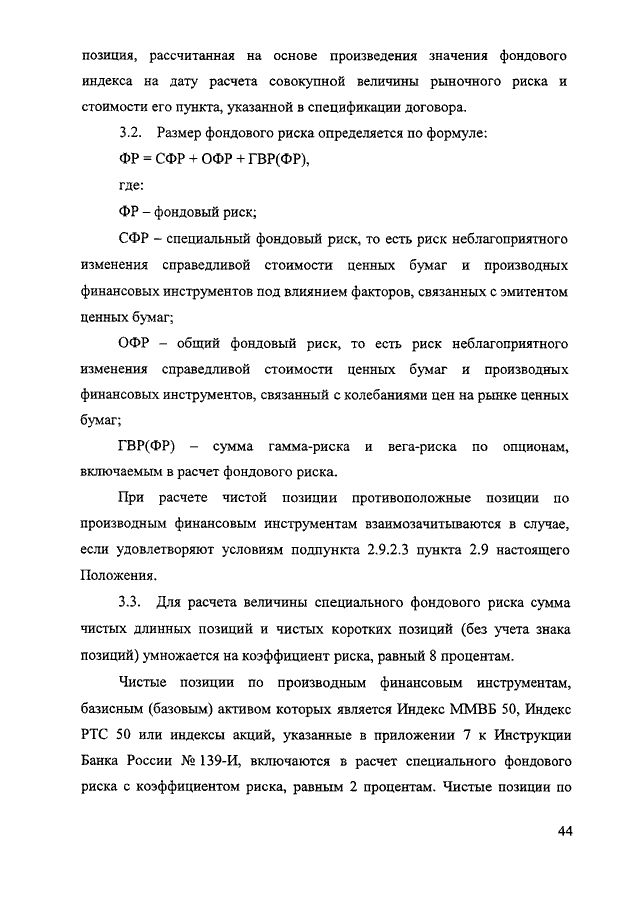 позиция, рассчитанная на основе произведения значения фондового индекса на дату расчета совокупной величины рыночного риска и стоимости его пункта, указанной в спецификации договора.

3.2. Размер фондового риска определяется по формуле:

ФР = СФР + ОФР + ГВР(ФР),

где:

ФР – фондовый риск;

СФР – специальный фондовый риск, то есть риск неблагоприятного изменения справедливой стоимости ценных бумаг и производных финансовых инструментов под влиянием факторов, связанных с эмитентом ценных бумаг;

ОФР – общий фондовый риск, то есть риск неблагоприятного изменения справедливой стоимости ценных бумаг и производных финансовых инструментов, связанный с колебаниями цен на рынке ценных бумаг;

ГВР(ФР) – сумма гамма-риска и вега-риска по опционам, включаемым в расчет фондового риска.

При расчете чистой позиции противоположные позиции по производным финансовым инструментам взаимозачитываются в случае, если удовлетворяют условиям подпункта 2.9.2.3 пункта 2.9 настоящего Положения.

3.3. Для расчета величины специального фондового риска сумма чистых длинных позиций и чистых коротких позиций (без учета знака позиций) умножается на коэффициент риска, равный 8 процентам.

Чистые позиции по производным финансовым инструментам, базисным (базовым) активом которых является Индекс ММВБ 50, Индекс РТС 50 или индексы акций, указанные в приложении 7 к Инструкции Банка России № 139-И, включаются в расчет специального фондового риска с коэффициентом риска, равным 2 процентам. Чистые позиции по

44